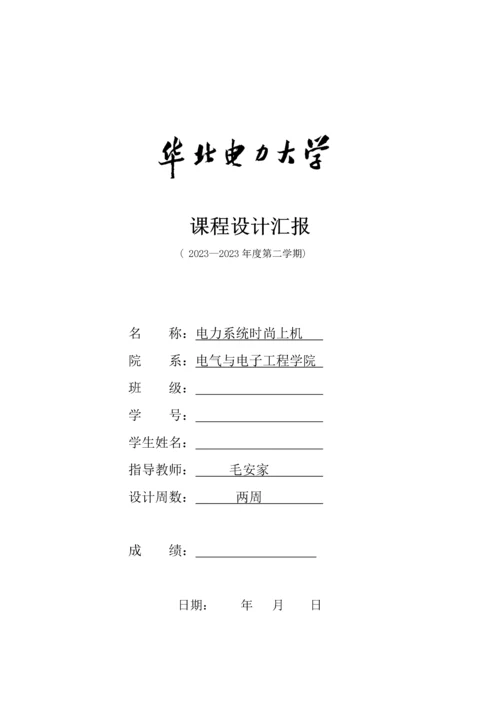 华北电力大学

课程设计汇报

（ 2023—2023 年度第二学期）

名　　称：电力系统时尚上机

院　　系：电气与电子工程学院

班　　级：

学　　号：

学生姓名：

指导教师：毛安家

设计周数：两周

成　　绩：

日期：　年　月　日